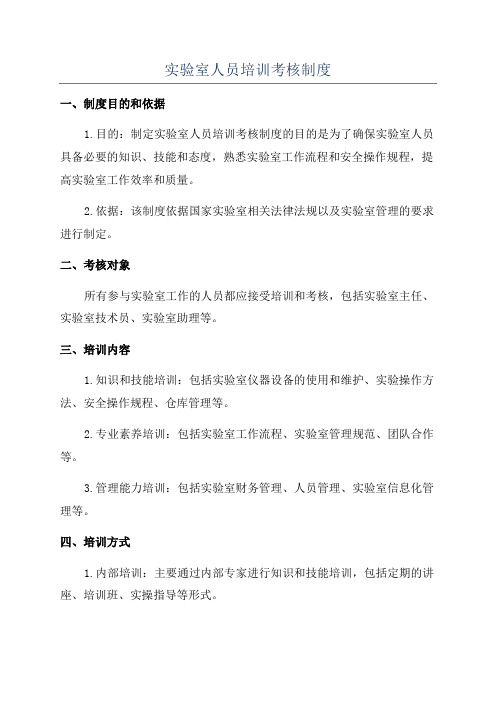 实验室人员培训考核制度

一、制度目的和依据

1.目的：制定实验室人员培训考核制度的目的是为了确保实验室人员具备必要的知识、技能和态度，熟悉实验室工作流程和安全操作规程，提高实验室工作效率和质量。

2.依据：该制度依据国家实验室相关法律法规以及实验室管理的要求进行制定。

二、考核对象

所有参与实验室工作的人员都应接受培训和考核，包括实验室主任、实验室技术员、实验室助理等。

三、培训内容

1.知识和技能培训：包括实验室仪器设备的使用和维护、实验操作方法、安全操作规程、仓库管理等。

2.专业素养培训：包括实验室工作流程、实验室管理规范、团队合作等。

3.管理能力培训：包括实验室财务管理、人员管理、实验室信息化管理等。

四、培训方式

1.内部培训：主要通过内部专家进行知识和技能培训，包括定期的讲座、培训班、实操指导等形式。